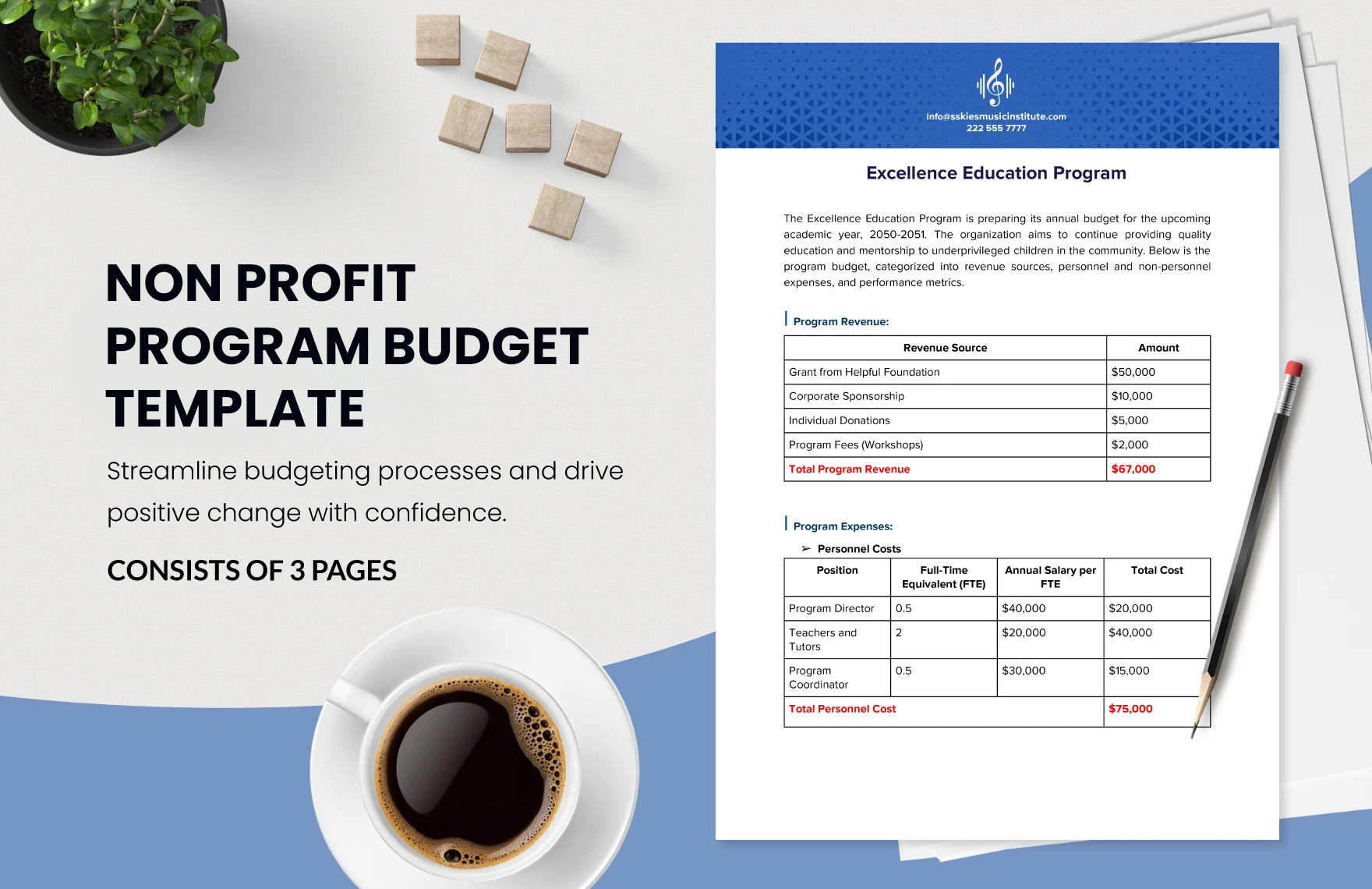 NON PROFIT PROGRAM BUDGET TEMPLATE

Streamline budgeting processes and drive positive change with confidence.

CONSISTS OF 3 PAGES

info@sskiesmusicinstitute.com
222 555 7777

Excellence Education Program

The Excellence Education Program is preparing its annual budget for the upcoming academic year, 2050-2051. The organization aims to continue providing quality education and mentorship to underprivileged children in the community. Below is the program budget, categorized into revenue sources, personnel and non-personnel expenses, and performance metrics.

Program Revenue:

| Revenue Source | Amount |
|---|---|
| Grant from Helpful Foundation | $50,000 |
| Corporate Sponsorship | $10,000 |
| Individual Donations | $5,000 |
| Program Fees (Workshops) | $2,000 |
| Total Program Revenue | $67,000 |

Program Expenses:

➢ Personnel Costs

| Position | Full-Time Equivalent (FTE) | Annual Salary per FTE | Total Cost |
|---|---|---|---|
| Program Director | 0.5 | $40,000 | $20,000 |
| Teachers and Tutors | 2 | $20,000 | $40,000 |
| Program Coordinator | 0.5 | $30,000 | $15,000 |
| Total Personnel Cost | | | $75,000 |